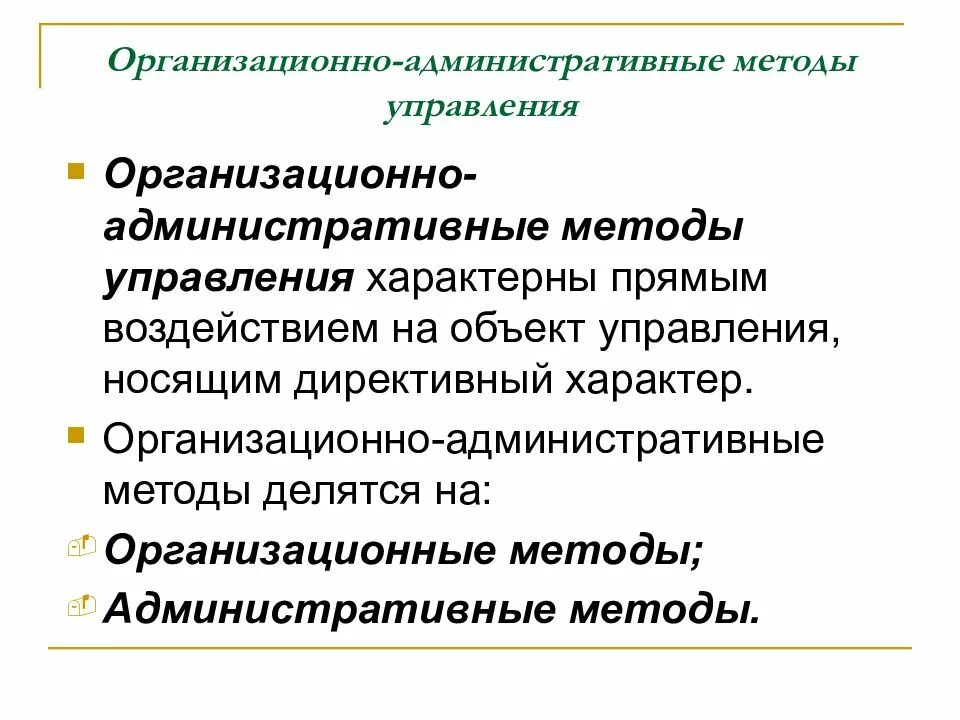 Организационно-административные методы управления

Организационно-административные методы управления характерны прямым воздействием на объект управления, носящим директивный характер.

Организационно-административные методы делятся на:

Организационные методы;

Административные методы.